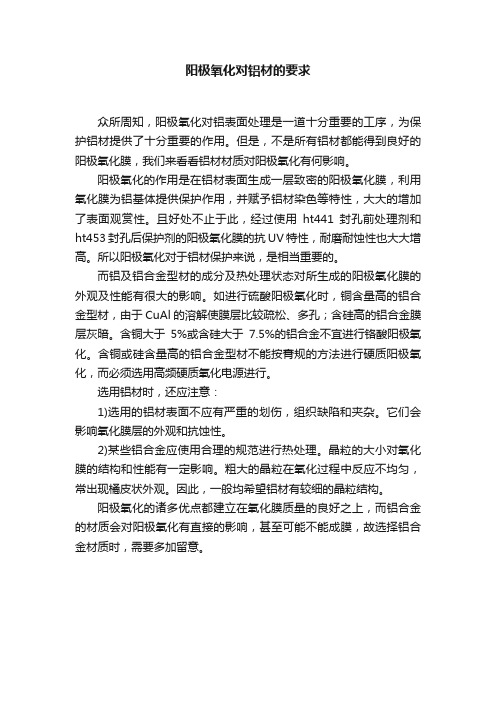 阳极氧化对铝材的要求

众所周知，阳极氧化对铝表面处理是一道十分重要的工序，为保护铝材提供了十分重要的作用。但是，不是所有铝材都能得到良好的阳极氧化膜，我们来看看铝材材质对阳极氧化有何影响。

阳极氧化的作用是在铝材表面生成一层致密的阳极氧化膜，利用氧化膜为铝基体提供保护作用，并赋予铝材染色等特性，大大的增加了表面观赏性。且好处不止于此，经过使用 ht441 封孔前处理剂和 ht453 封孔后保护剂的阳极氧化膜的抗 UV 特性，耐磨耐蚀性也大大增高。所以阳极氧化对于铝材保护来说，是相当重要的。

而铝及铝合金型材的成分及热处理状态对所生成的阳极氧化膜的外观及性能有很大的影响。如进行硫酸阳极氧化时，铜含量高的铝合金型材，由于 CuAl 的溶解使膜层比较疏松、多孔；含硅高的铝合金膜层灰暗。含铜大于 5%或含硅大于 7.5%的铝合金不宜进行铬酸阳极氧化。含铜或硅含量高的铝合金型材不能按常规的方法进行硬质阳极氧化，而必须选用高频硬质氧化电源进行。

选用铝材时，还应注意：

1)选用的铝材表面不应有严重的划伤，组织缺陷和夹杂。它们会影响氧化膜层的外观和抗蚀性。

2)某些铝合金应使用合理的规范进行热处理。晶粒的大小对氧化膜的结构和性能有一定影响。粗大的晶粒在氧化过程中反应不均匀，常出现橘皮状外观。因此，一般均希望铝材有较细的晶粒结构。

阳极氧化的诸多优点都建立在氧化膜质量的良好之上，而铝合金的材质会对阳极氧化有直接的影响，甚至可能不能成膜，故选择铝合金材质时，需要多加留意。